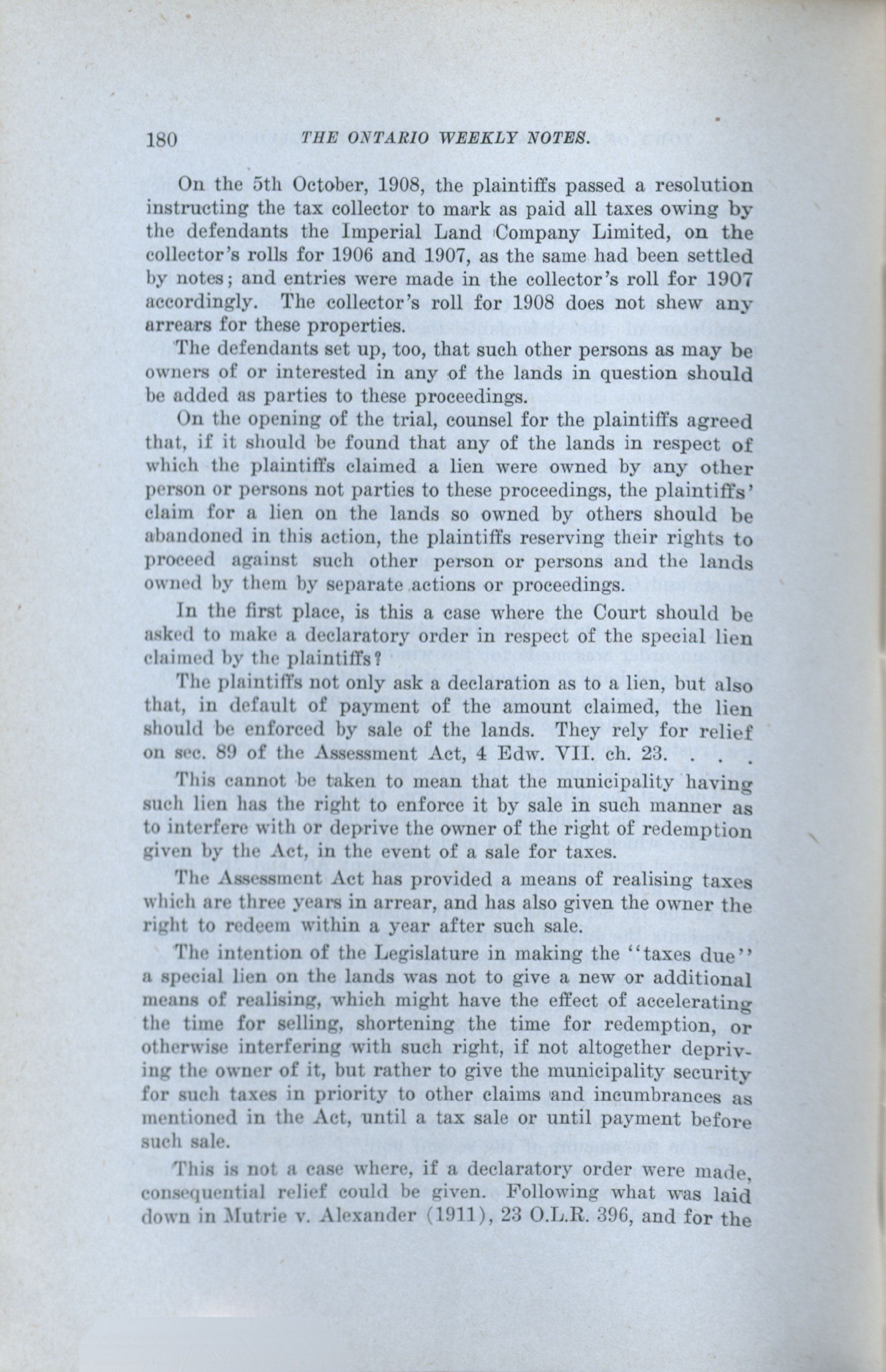 180 THE ONTARIO WEEKLY NOTES.

On the 5th October, 1908, the plaintiffs passed a resolution instructing the tax collector to mark as paid all taxes owing by the defendants the Imperial Land Company Limited, on the collector's rolls for 1906 and 1907, as the same had been settled by notes; and entries were made in the collector's roll for 1907 accordingly. The collector's roll for 1908 does not shew any arrears for these properties.

The defendants set up, too, that such other persons as may be owners of or interested in any of the lands in question should be added as parties to these proceedings.

On the opening of the trial, counsel for the plaintiffs agreed that, if it should be found that any of the lands in respect of which the plaintiffs claimed a lien were owned by any other person or persons not parties to these proceedings, the plaintiffs' claim for a lien on the lands so owned by others should be abandoned in this action, the plaintiffs reserving their rights to proceed against such other person or persons and the lands owned by them by separate actions or proceedings.

In the first place, is this a case where the Court should be asked to make a declaratory order in respect of the special lien claimed by the plaintiffs?

The plaintiffs not only ask a declaration as to a lien, but also that, in default of payment of the amount claimed, the lien should be enforced by sale of the lands. They rely for relief on sec. 89 of the Assessment Act, 4 Edw. VII. ch. 23. . . .

This cannot be taken to mean that the municipality having such lien has the right to enforce it by sale in such manner as to interfere with or deprive the owner of the right of redemption given by the Act, in the event of a sale for taxes.

The Assessment Act has provided a means of realising taxes which are three years in arrear, and has also given the owner the right to redeem within a year after such sale.

The intention of the Legislature in making the "taxes due" a special lien on the lands was not to give a new or additional means of realising, which might have the effect of accelerating the time for selling, shortening the time for redemption, or otherwise interfering with such right, if not altogether depriving the owner of it, but rather to give the municipality security for such taxes in priority to other claims and incumbrances as mentioned in the Act, until a tax sale or until payment before such sale.

This is not a case where, if a declaratory order were made, consequential relief could be given. Following what was laid down in Mutrie v. Alexander (1911), 23 O.L.R. 396, and for the